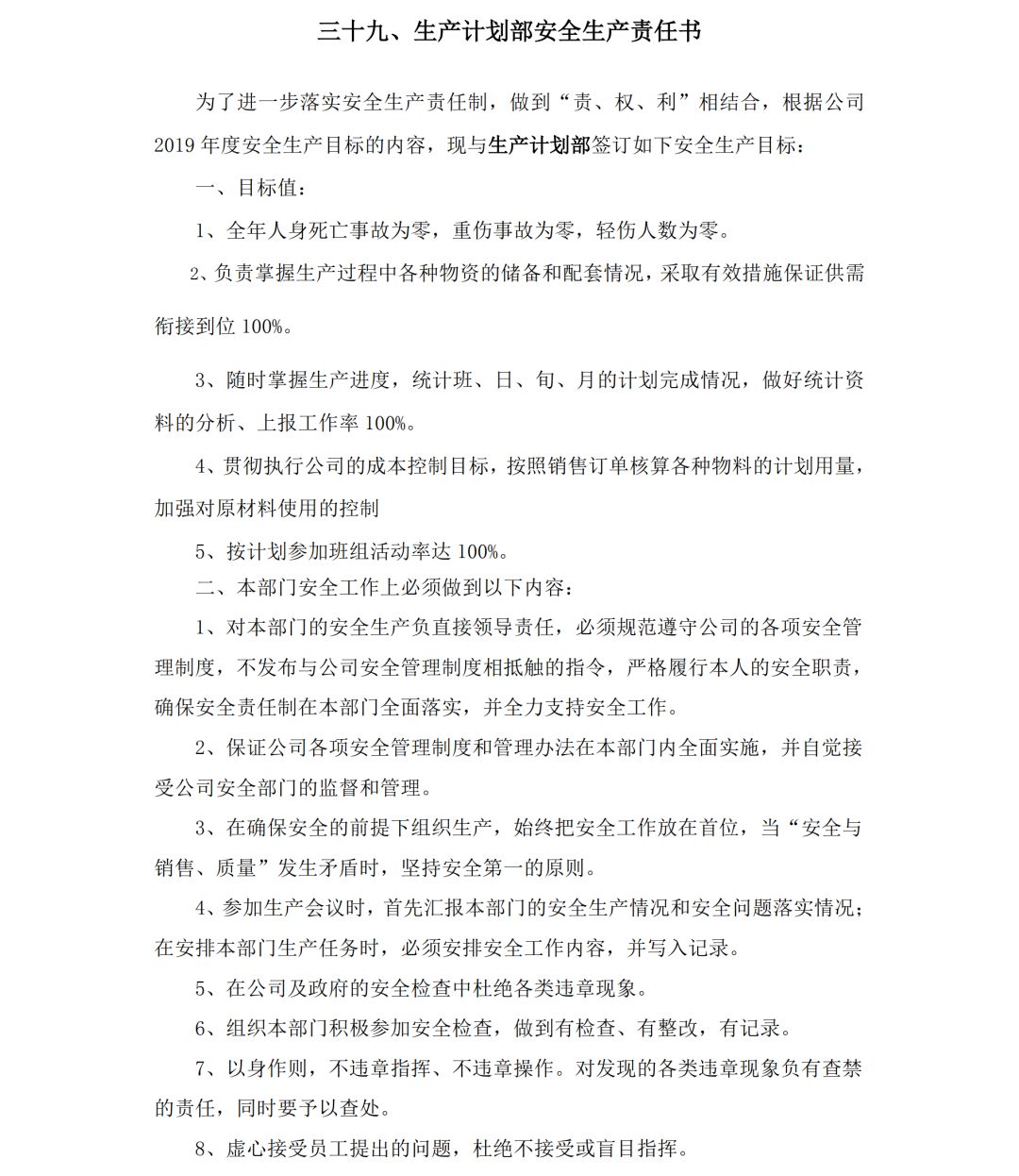 三十九、生产计划部安全生产责任书

为了进一步落实安全生产责任制，做到“责、权、利”相结合，根据公司2019年度安全生产目标的内容，现与生产计划部签订如下安全生产目标：

一、目标值：

1、全年人身死亡事故为零，重伤事故为零，轻伤人数为零。

2、负责掌握生产过程中各种物资的储备和配套情况，采取有效措施保证供需衔接到位100%。

3、随时掌握生产进度，统计班、日、旬、月的计划完成情况，做好统计资料的分析、上报工作率100%。

4、贯彻执行公司的成本控制目标，按照销售订单核算各种物料的计划用量，加强对原材料使用的控制

5、按计划参加班组活动率达100%。

二、本部门安全工作上必须做到以下内容：

1、对本部门的安全生产负直接领导责任，必须规范遵守公司的各项安全管理制度，不发布与公司安全管理制度相抵触的指令，严格履行本人的安全职责，确保安全责任制在本部门全面落实，并全力支持安全工作。

2、保证公司各项安全管理制度和管理办法在本部门内全面实施，并自觉接受公司安全部门的监督和管理。

3、在确保安全的前提下组织生产，始终把安全工作放在首位，当“安全与销售、质量”发生矛盾时，坚持安全第一的原则。

4、参加生产会议时，首先汇报本部门的安全生产情况和安全问题落实情况；在安排本部门生产任务时，必须安排安全工作内容，并写入记录。

5、在公司及政府的安全检查中杜绝各类违章现象。

6、组织本部门积极参加安全检查，做到有检查、有整改，有记录。

7、以身作则，不违章指挥、不违章操作。对发现的各类违章现象负有查禁的责任，同时要予以查处。

8、虚心接受员工提出的问题，杜绝不接受或盲目指挥。